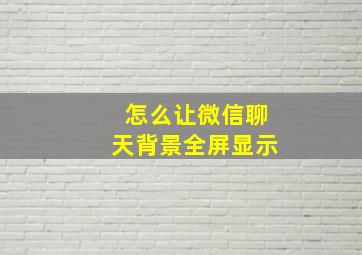 怎么让微信聊天背景全屏显示